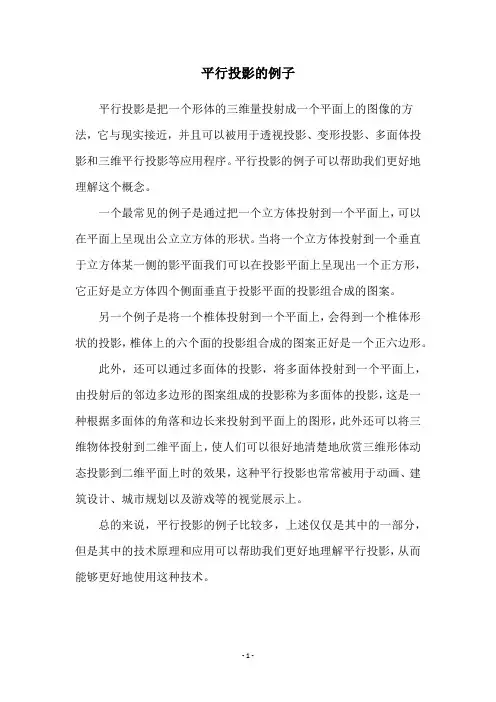 平行投影的例子

平行投影是把一个形体的三维量投射成一个平面上的图像的方法，它与现实接近，并且可以被用于透视投影、变形投影、多面体投影和三维平行投影等应用程序。平行投影的例子可以帮助我们更好地理解这个概念。

一个最常见的例子是通过把一个立方体投射到一个平面上，可以在平面上呈现出公立立方体的形状。当将一个立方体投射到一个垂直于立方体某一侧的影平面我们可以在投影平面上呈现出一个正方形，它正好是立方体四个侧面垂直于投影平面的投影组合成的图案。

另一个例子是将一个椎体投射到一个平面上，会得到一个椎体形状的投影，椎体上的六个面的投影组合成的图案正好是一个正六边形。

此外，还可以通过多面体的投影，将多面体投射到一个平面上，由投射后的邻边多边形的图案组成的投影称为多面体的投影，这是一种根据多面体的角落和边长来投射到平面上的图形，此外还可以将三维物体投射到二维平面上，使人们可以很好地清楚地欣赏三维形体动态投影到二维平面上时的效果，这种平行投影也常常被用于动画、建筑设计、城市规划以及游戏等的视觉展示上。

总的来说，平行投影的例子比较多，上述仅仅是其中的一部分，但是其中的技术原理和应用可以帮助我们更好地理解平行投影，从而能够更好地使用这种技术。

- 1 -